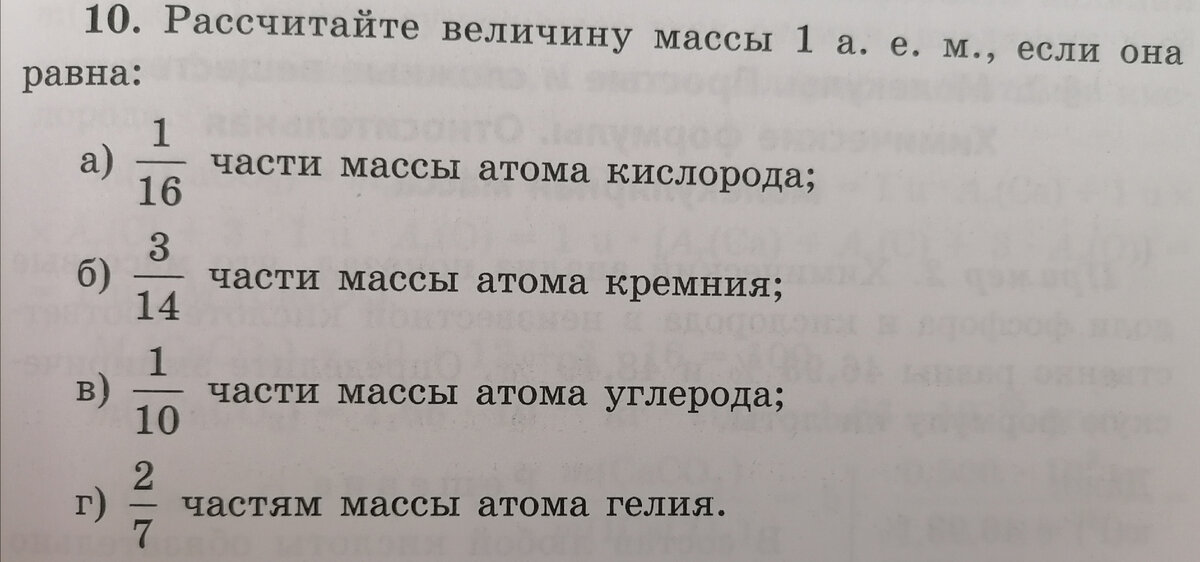 10. Рассчитайте величину массы 1 а. е. м., если она равна:

а) $\frac{1}{16}$ части массы атома кислорода;

б) $\frac{3}{14}$ части массы атома кремния;

в) $\frac{1}{10}$ части массы атома углерода;

г) $\frac{2}{7}$ частям массы атома гелия.